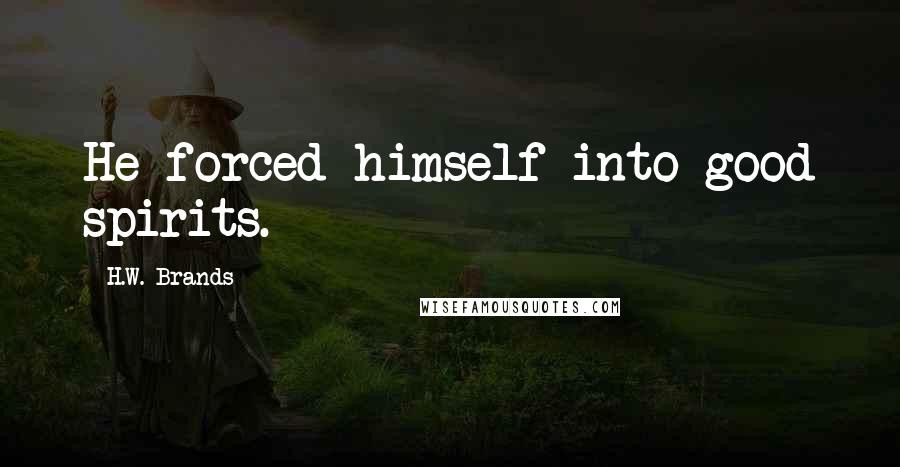 He forced himself into good spirits.

H.W. Brands

WISEFAMOUSQUOTES.COM